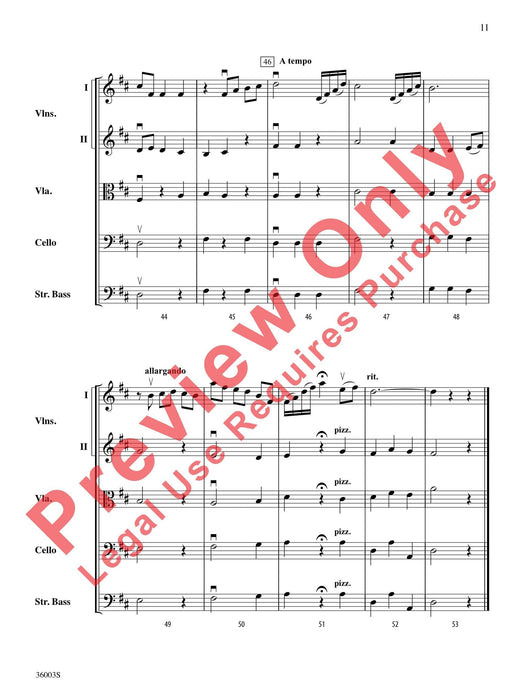 11

46 A tempo

I

Vlns.

II

Vla.

Cello

Str. Bass

44

45

46

47

48

allargando

rit.

I

Vlns.

II

pizz.

Vla.

pizz.

Cello

pizz.

Str. Bass

pizz.

49

50

51

52

53

36003S

Preview Only

Legal Use Requires Purchase